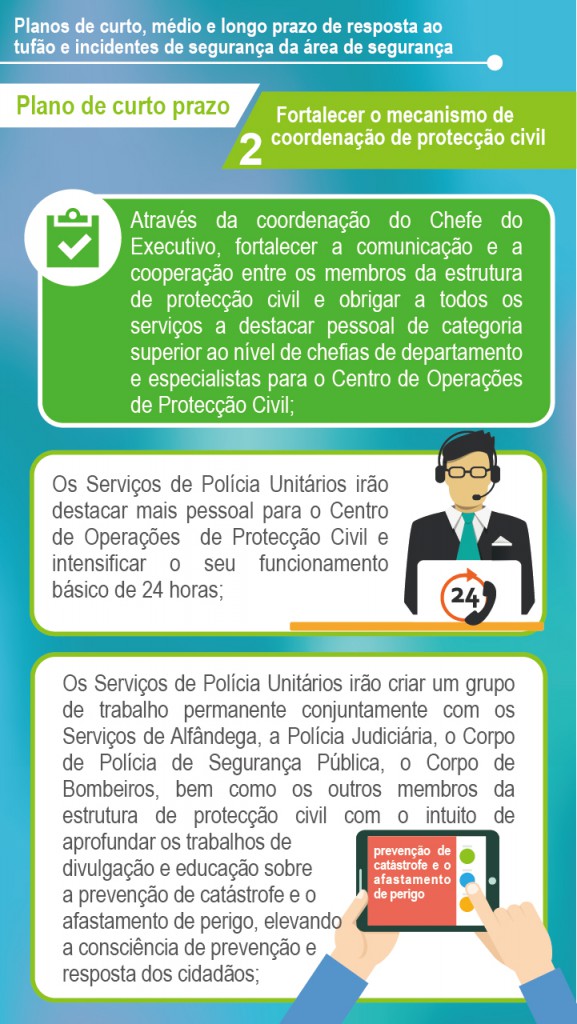 Planos de curto, médio e longo prazo de resposta ao tufão e incidentes de segurança da área de segurança

Plano de curto prazo

2 Fortalecer o mecanismo de coordenação de protecção civil

Através da coordenação do Chefe do Executivo, fortalecer a comunicação e a cooperação entre os membros da estrutura de protecção civil e obrigar a todos os serviços a destacar pessoal de categoria superior ao nível de chefias de departamento e especialistas para o Centro de Operações de Protecção Civil;

Os Serviços de Polícia Unitários irão destacar mais pessoal para o Centro de Operações de Protecção Civil e intensificar o seu funcionamento básico de 24 horas;

24

Os Serviços de Polícia Unitários irão criar um grupo de trabalho permanente conjuntamente com os Serviços de Alfândega, a Polícia Judiciária, o Corpo de Polícia de Segurança Pública, o Corpo de Bombeiros, bem como os outros membros da estrutura de protecção civil com o intuito de aprofundar os trabalhos de divulgação e educação sobre a prevenção de catástrofe e o afastamento de perigo, elevando a consciência de prevenção e resposta dos cidadãos;

prevenção de catástrofe e o afastamento de perigo